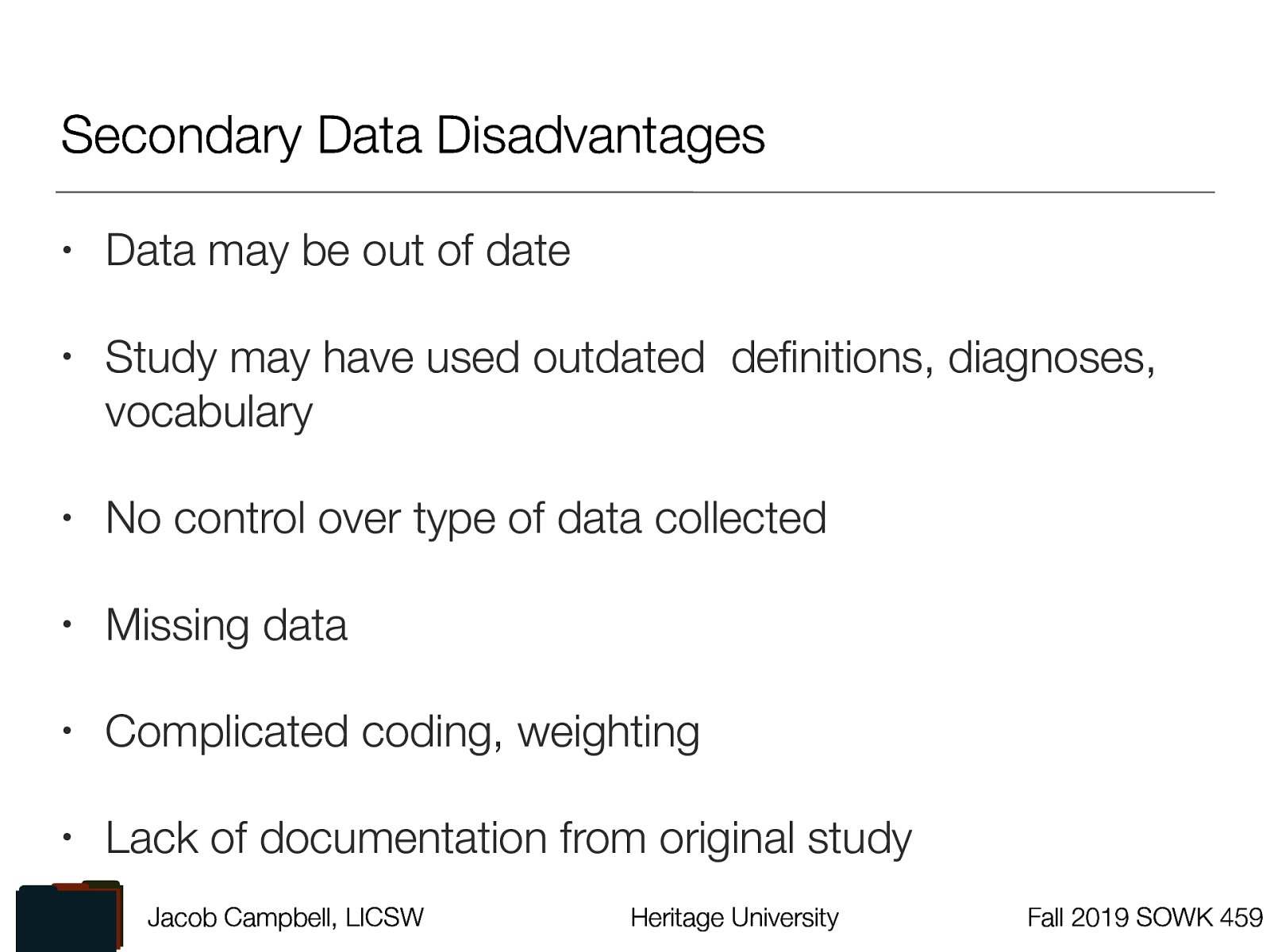 Secondary Data Disadvantages

• Data may be out of date

• Study may have used outdated definitions, diagnoses, vocabulary

• No control over type of data collected

• Missing data

• Complicated coding, weighting

• Lack of documentation from original study

Jacob Campbell, LICSW

Heritage University

Fall 2019 SOWK 459